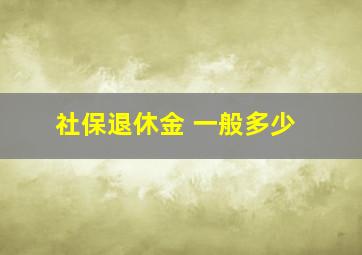 社保退休金 一般多少